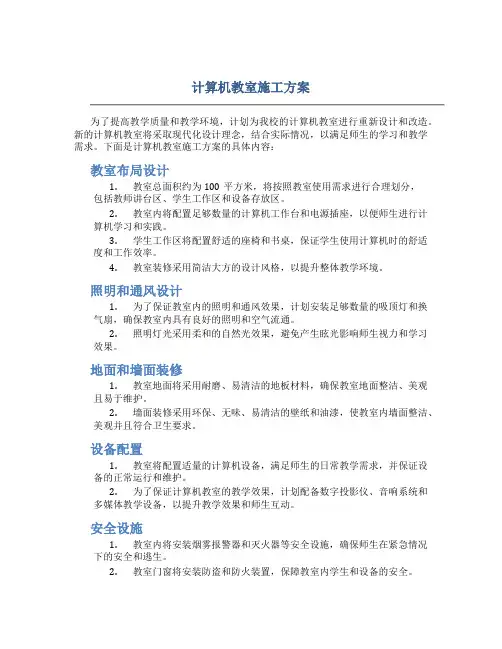 计算机教室施工方案

为了提高教学质量和教学环境，计划为我校的计算机教室进行重新设计和改造。新的计算机教室将采取现代化设计理念，结合实际情况，以满足师生的学习和教学需求。下面是计算机教室施工方案的具体内容：

教室布局设计

1. 教室总面积约为 100 平方米，将按照教室使用需求进行合理划分，包括教师讲台区、学生工作区和设备存放区。

2. 教室内将配置足够数量的计算机工作台和电源插座，以便师生进行计算机学习和实践。

3. 学生工作区将配置舒适的座椅和书桌，保证学生使用计算机时的舒适度和工作效率。

4. 教室装修采用简洁大方的设计风格，以提升整体教学环境。

照明和通风设计

1. 为了保证教室内的照明和通风效果，计划安装足够数量的吸顶灯和换气扇，确保教室内具有良好的照明和空气流通。

2. 照明灯光采用柔和的自然光效果，避免产生眩光影响师生视力和学习效果。

地面和墙面装修

1. 教室地面将采用耐磨、易清洁的地板材料，确保教室地面整洁、美观且易于维护。

2. 墙面装修采用环保、无味、易清洁的壁纸和油漆，使教室内墙面整洁、美观并且符合卫生要求。

设备配置

1. 教室将配置适量的计算机设备，满足师生的日常教学需求，并保证设备的正常运行和维护。

2. 为了保证计算机教室的教学效果，计划配备数字投影仪、音响系统和多媒体教学设备，以提升教学效果和师生互动。

安全设施

1. 教室内将安装烟雾报警器和灭火器等安全设施，确保师生在紧急情况下的安全和逃生。

2. 教室门窗将安装防盗和防火装置，保障教室内学生和设备的安全。